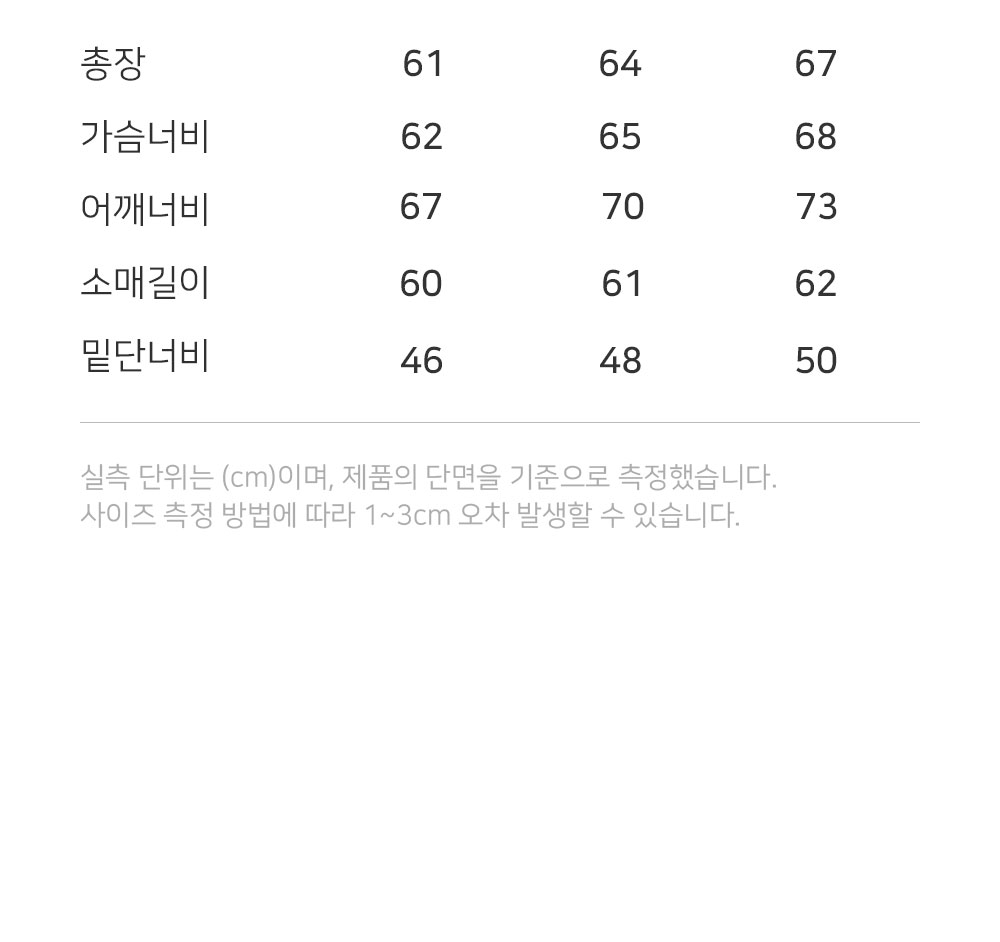 | 총장 | 61 | 64 | 67 |
|---|---|---|---|
| 가슴너비 | 62 | 65 | 68 |
| 어깨너비 | 67 | 70 | 73 |
| 소매길이 | 60 | 61 | 62 |
| 밑단너비 | 46 | 48 | 50 |

실측 단위는 (cm)이며, 제품의 단면을 기준으로 측정했습니다.
사이즈 측정 방법에 따라 1~3cm 오차 발생할 수 있습니다.